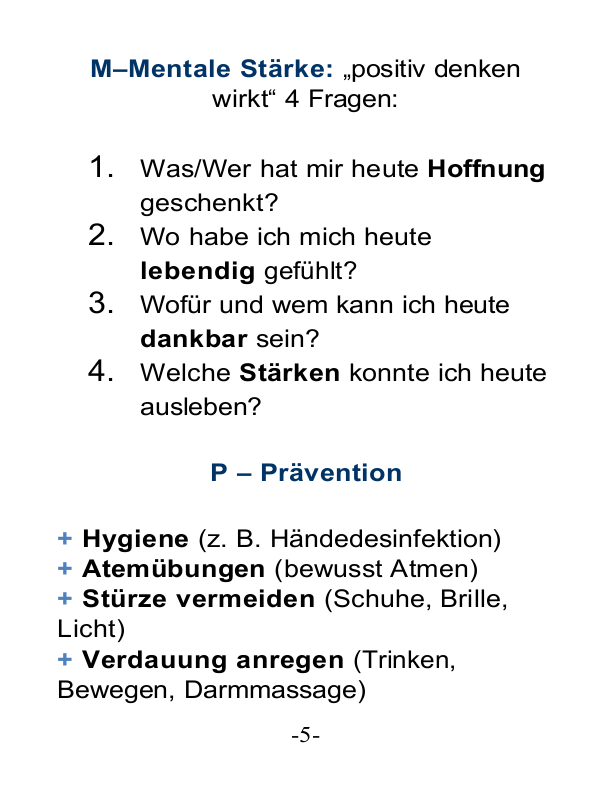 M–Mentale Stärke: „positiv denken wirkt“ 4 Fragen:

1. Was/Wer hat mir heute Hoffnung geschenkt?
2. Wo habe ich mich heute lebendig gefühlt?
3. Wofür und wem kann ich heute dankbar sein?
4. Welche Stärken konnte ich heute ausleben?

P – Prävention

+ Hygiene (z. B. Händedesinfektion)
+ Atemübungen (bewusst Atmen)
+ Stürze vermeiden (Schuhe, Brille, Licht)
+ Verdauung anregen (Trinken, Bewegen, Darmmassage)

-5-